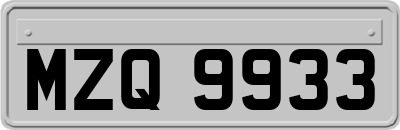 MZQ 9933